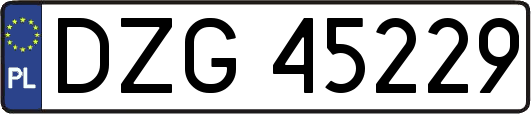 PL
DZG 45229